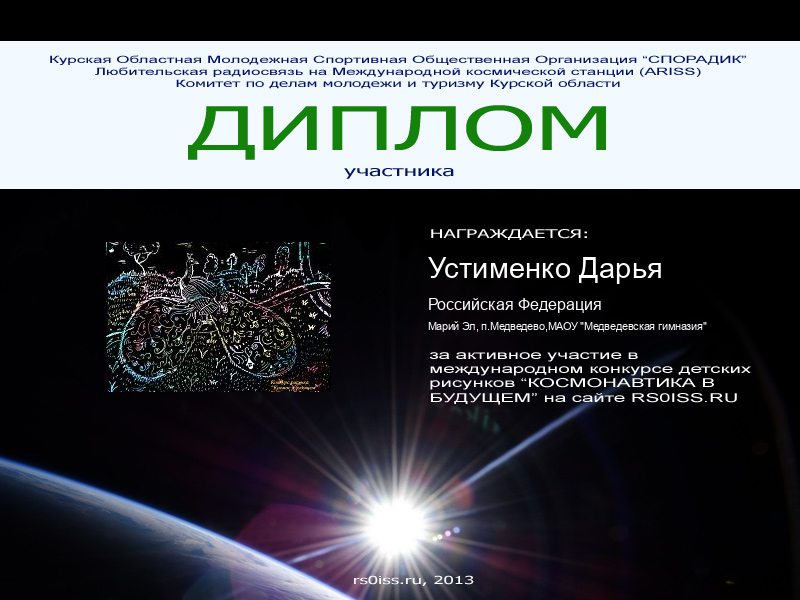 Курская Областная Молодежная Спортивная Общественная Организация "СПОРАДИК"
Любительская радиосвязь на Международной космической станции (ARISS)
Комитет по делам молодежи и туризму Курской области

ДИПЛОМ

участника

НАГРАЖДАЕТСЯ:

Устименко Дарья

Российская Федерация

Марий Эл, п.Медведево,МАОУ "Медведевская гимназия"

за активное участие в международном конкурсе детских рисунков "КОСМОНАВТИКА В БУДУЩЕМ" на сайте RS0ISS.RU

rs0iss.ru, 2013